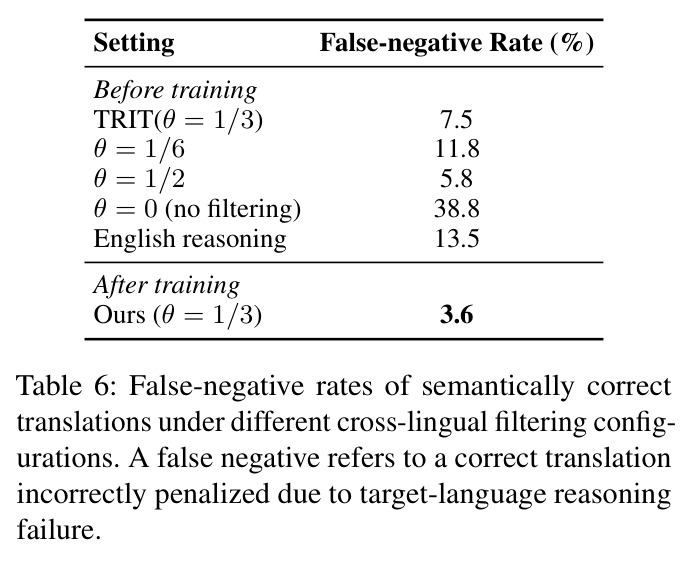 | Setting | False-negative Rate (%) |
|---|---|
| Before training | |
| TRIT($\theta = 1/3$) | 7.5 |
| $\theta = 1/6$ | 11.8 |
| $\theta = 1/2$ | 5.8 |
| $\theta = 0$ (no filtering) | 38.8 |
| English reasoning | 13.5 |
| After training | |
| Ours ($\theta = 1/3$) | 3.6 |

Table 6: False-negative rates of semantically correct translations under different cross-lingual filtering configurations. A false negative refers to a correct translation incorrectly penalized due to target-language reasoning failure.